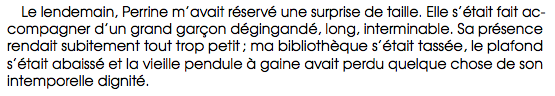 Le lendemain, Perrine m'avait réservé une surprise de taille. Elle s'était fait accompagner d'un grand garçon dégingandé, long, interminable. Sa présence rendait subitement tout trop petit ; ma bibliothèque s'était tassée, le plafond s'était abaissé et la vieille pendule à gaine avait perdu quelque chose de son intemporelle dignité.